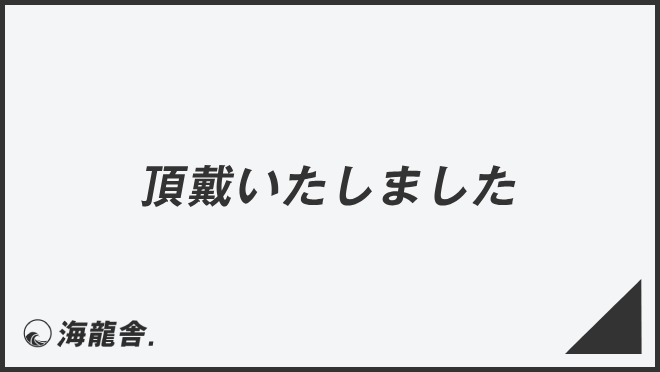 頂戴いたしました

海龍舎.